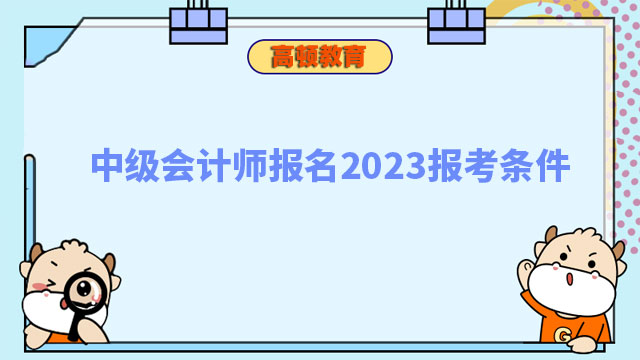 高顿教育

中级会计师报名2023报考条件

G